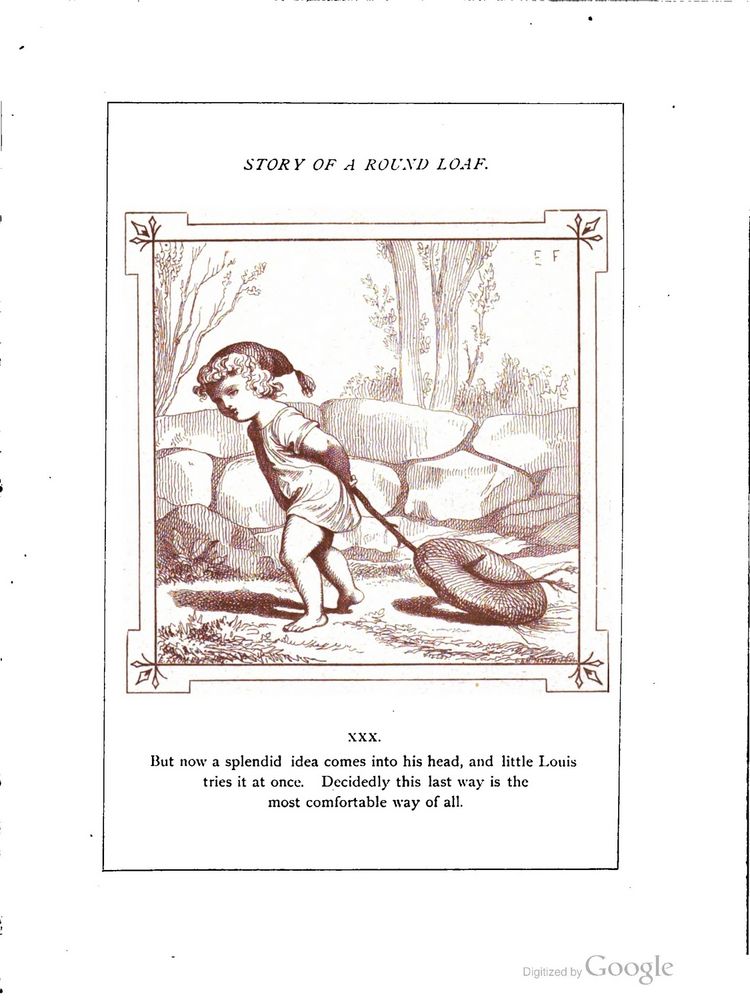 STORY OF A ROUND LOAF.

E F

XXX.

But now a splendid idea comes into his head, and little Louis tries it at once. Decidedly this last way is the most comfortable way of all.

Digitized by Google